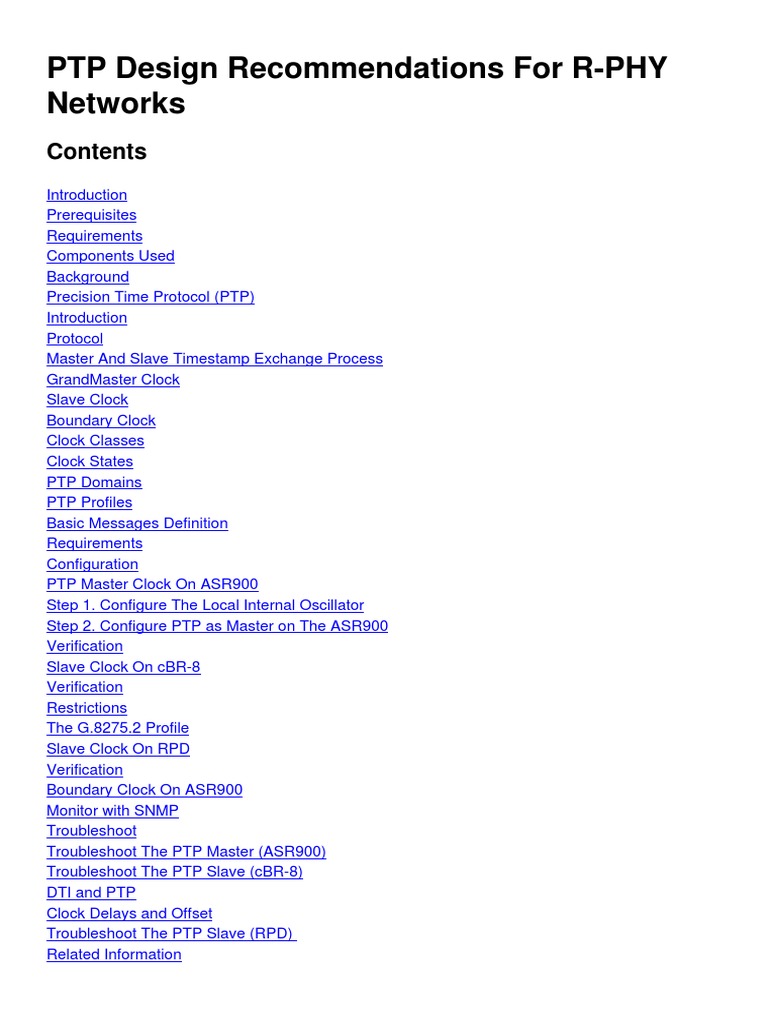 PTP Design Recommendations For R-PHY Networks

Contents

Introduction
Prerequisites
Requirements
Components Used
Background
Precision Time Protocol (PTP)
Introduction
Protocol
Master And Slave Timestamp Exchange Process
GrandMaster Clock
Slave Clock
Boundary Clock
Clock Classes
Clock States
PTP Domains
PTP Profiles
Basic Messages Definition
Requirements
Configuration
PTP Master Clock On ASR900
Step 1. Configure The Local Internal Oscillator
Step 2. Configure PTP as Master on The ASR900
Verification
Slave Clock On cBR-8
Verification
Restrictions
The G.8275.2 Profile
Slave Clock On RPD
Verification
Boundary Clock On ASR900
Monitor with SNMP
Troubleshoot
Troubleshoot The PTP Master (ASR900)
Troubleshoot The PTP Slave (cBR-8)
DTI and PTP
Clock Delays and Offset
Troubleshoot The PTP Slave (RPD)
Related Information